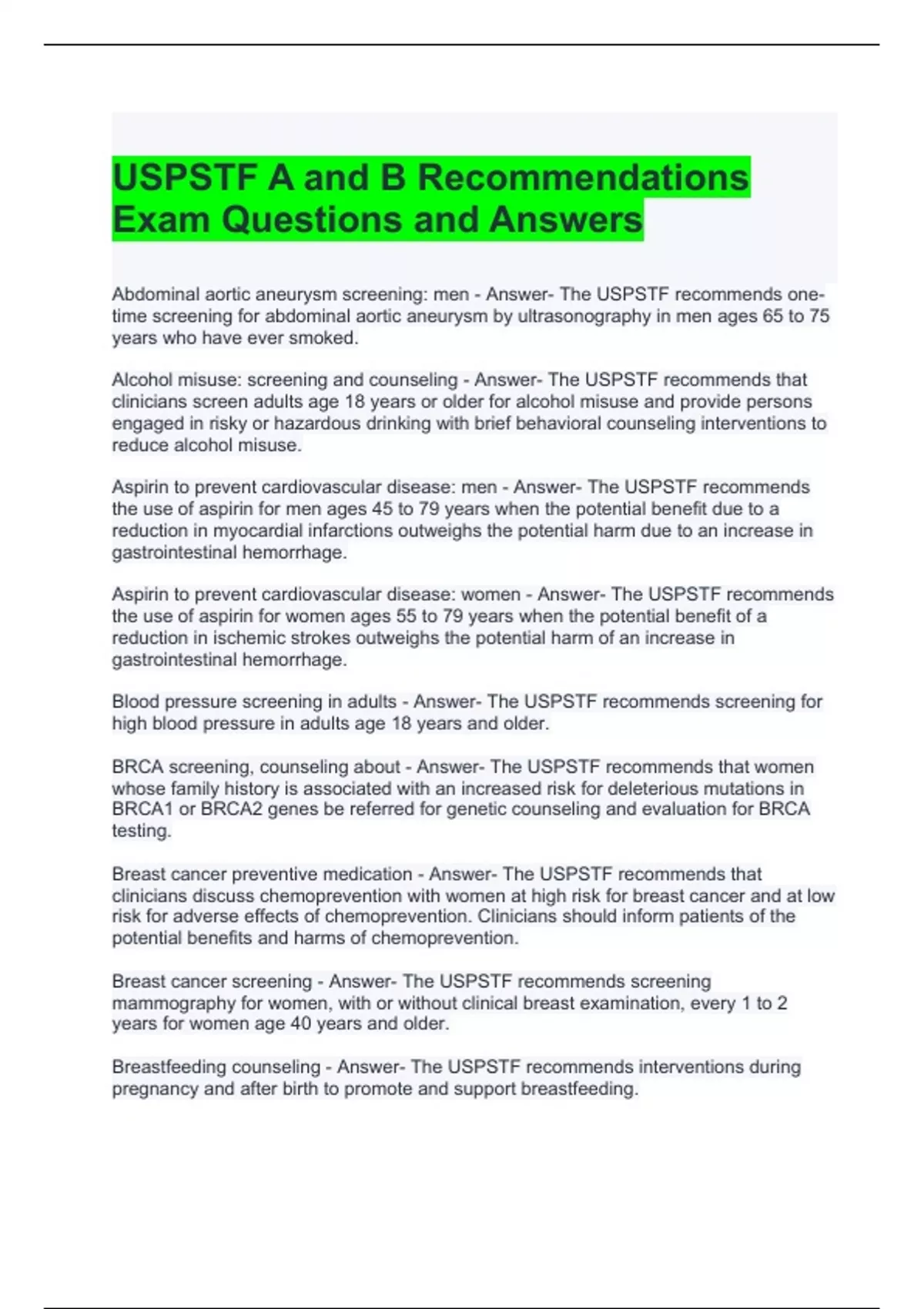 USPSTF A and B Recommendations Exam Questions and Answers

Abdominal aortic aneurysm screening: men - Answer- The USPSTF recommends one-time screening for abdominal aortic aneurysm by ultrasonography in men ages 65 to 75 years who have ever smoked.

Alcohol misuse: screening and counseling - Answer- The USPSTF recommends that clinicians screen adults age 18 years or older for alcohol misuse and provide persons engaged in risky or hazardous drinking with brief behavioral counseling interventions to reduce alcohol misuse.

Aspirin to prevent cardiovascular disease: men - Answer- The USPSTF recommends the use of aspirin for men ages 45 to 79 years when the potential benefit due to a reduction in myocardial infarctions outweighs the potential harm due to an increase in gastrointestinal hemorrhage.

Aspirin to prevent cardiovascular disease: women - Answer- The USPSTF recommends the use of aspirin for women ages 55 to 79 years when the potential benefit of a reduction in ischemic strokes outweighs the potential harm of an increase in gastrointestinal hemorrhage.

Blood pressure screening in adults - Answer- The USPSTF recommends screening for high blood pressure in adults age 18 years and older.

BRCA screening, counseling about - Answer- The USPSTF recommends that women whose family history is associated with an increased risk for deleterious mutations in BRCA1 or BRCA2 genes be referred for genetic counseling and evaluation for BRCA testing.

Breast cancer preventive medication - Answer- The USPSTF recommends that clinicians discuss chemoprevention with women at high risk for breast cancer and at low risk for adverse effects of chemoprevention. Clinicians should inform patients of the potential benefits and harms of chemoprevention.

Breast cancer screening - Answer- The USPSTF recommends screening mammography for women, with or without clinical breast examination, every 1 to 2 years for women age 40 years and older.

Breastfeeding counseling - Answer- The USPSTF recommends interventions during pregnancy and after birth to promote and support breastfeeding.